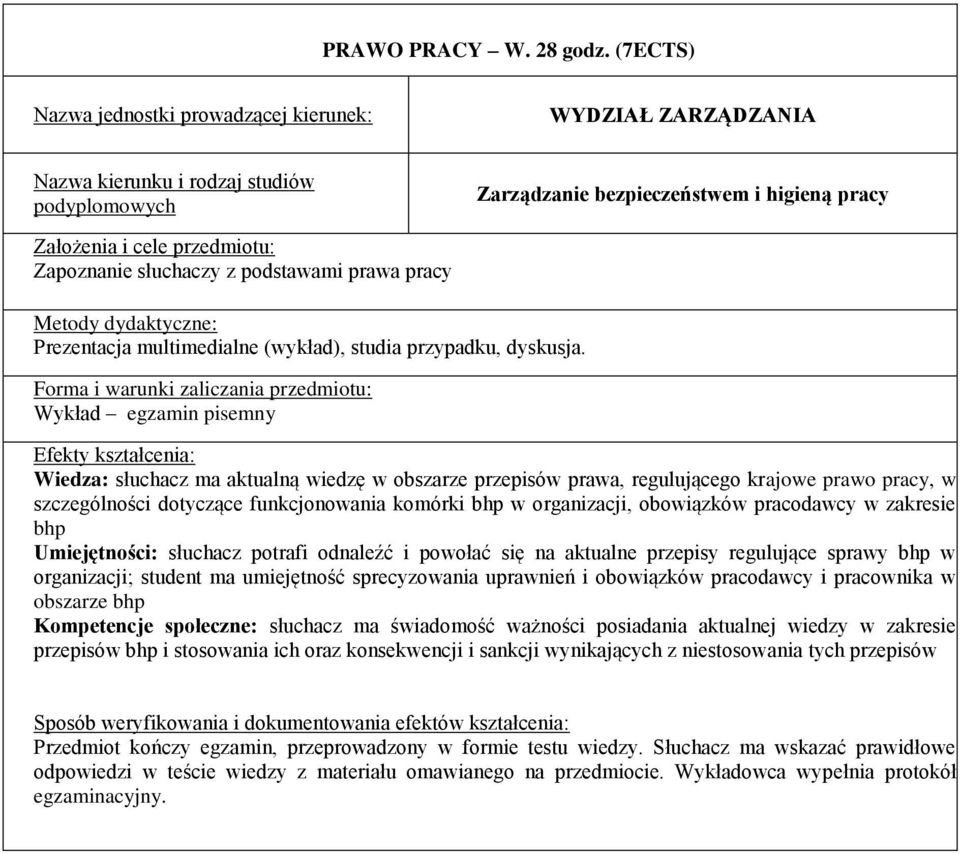 PRAWO PRACY – W. 28 godz. (7ECTS)

| Nazwa jednostki prowadzącej kierunek: | WYDZIAŁ ZARZĄDZANIA |
|---|---|
| Nazwa kierunku i rodzaj studiów podyplomowych | Zarządzanie bezpieczeństwem i higieną pracy |

Założenia i cele przedmiotu:
Zapoznanie słuchaczy z podstawami prawa pracy

Metody dydaktyczne:
Prezentacja multimedialne (wykład), studia przypadku, dyskusja.

Forma i warunki zaliczania przedmiotu:
Wykład – egzamin pisemny

Efekty kształcenia:
Wiedza: słuchacz ma aktualną wiedzę w obszarze przepisów prawa, regulującego krajowe prawo pracy, w szczególności dotyczące funkcjonowania komórki bhp w organizacji, obowiązków pracodawcy w zakresie bhp
Umiejętności: słuchacz potrafi odnaleźć i powołać się na aktualne przepisy regulujące sprawy bhp w organizacji; student ma umiejętność sprecyzowania uprawnień i obowiązków pracodawcy i pracownika w obszarze bhp
Kompetencje społeczne: słuchacz ma świadomość ważności posiadania aktualnej wiedzy w zakresie przepisów bhp i stosowania ich oraz konsekwencji i sankcji wynikających z niestosowania tych przepisów

Sposób weryfikowania i dokumentowania efektów kształcenia:
Przedmiot kończy egzamin, przeprowadzony w formie testu wiedzy. Słuchacz ma wskazać prawidłowe odpowiedzi w teście wiedzy z materiału omawianego na przedmiocie. Wykładowca wypełnia protokół egzaminacyjny.